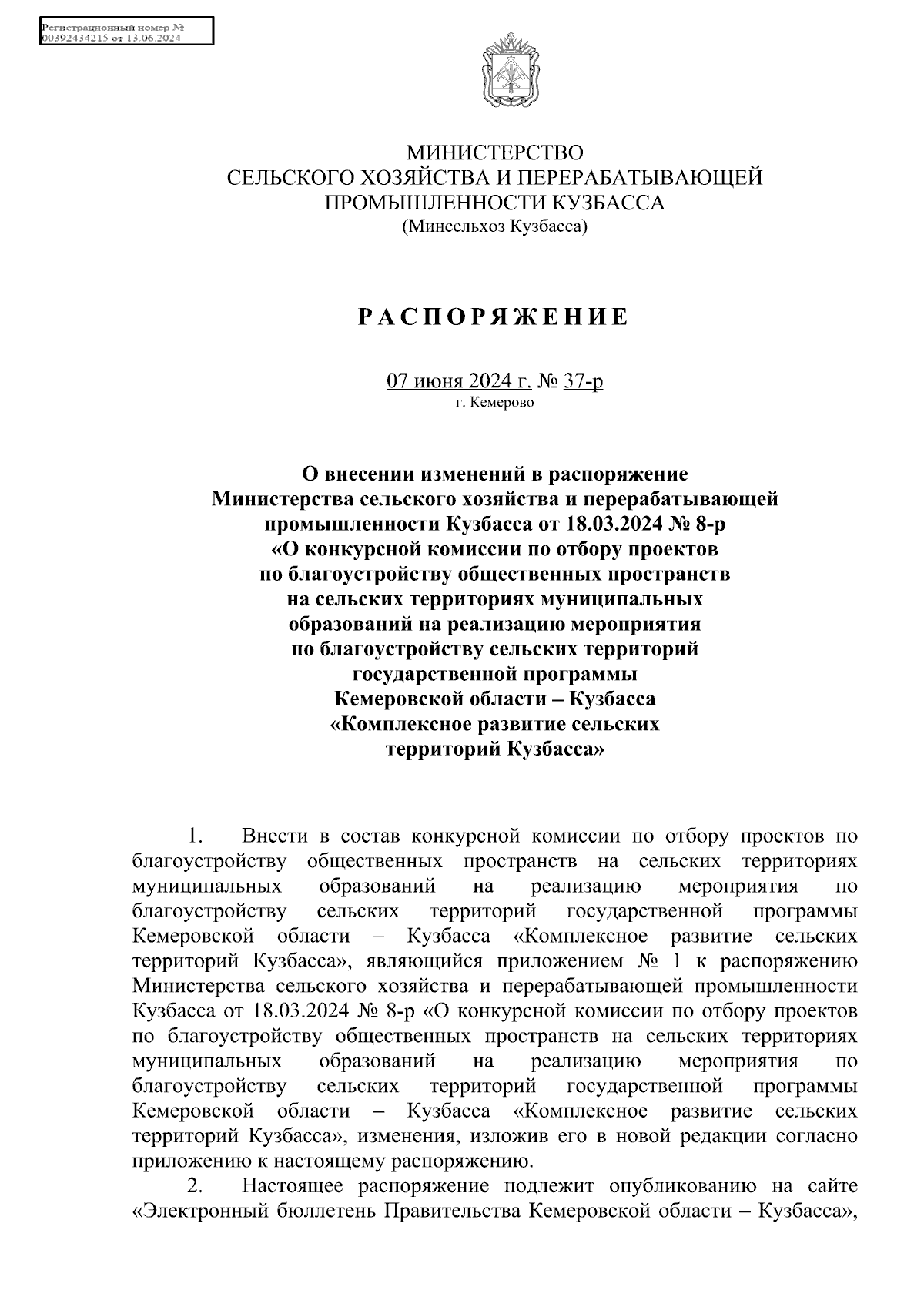 Регистрационный номер №
00392434215 от 13.06.2024

МИНИСТЕРСТВО
СЕЛЬСКОГО ХОЗЯЙСТВА И ПЕРЕРАБАТЫВАЮЩЕЙ
ПРОМЫШЛЕННОСТИ КУЗБАССА
(Минсельхоз Кузбасса)

РАСПОРЯЖЕНИЕ

07 июня 2024 г. № 37-р
г. Кемерово

О внесении изменений в распоряжение
Министерства сельского хозяйства и перерабатывающей
промышленности Кузбасса от 18.03.2024 № 8-р
«О конкурсной комиссии по отбору проектов
по благоустройству общественных пространств
на сельских территориях муниципальных
образований на реализацию мероприятия
по благоустройству сельских территорий
государственной программы
Кемеровской области – Кузбасса
«Комплексное развитие сельских
территорий Кузбасса»

1. Внести в состав конкурсной комиссии по отбору проектов по благоустройству общественных пространств на сельских территориях муниципальных образований на реализацию мероприятия по благоустройству сельских территорий государственной программы Кемеровской области – Кузбасса «Комплексное развитие сельских территорий Кузбасса», являющийся приложением № 1 к распоряжению Министерства сельского хозяйства и перерабатывающей промышленности Кузбасса от 18.03.2024 № 8-р «О конкурсной комиссии по отбору проектов по благоустройству общественных пространств на сельских территориях муниципальных образований на реализацию мероприятия по благоустройству сельских территорий государственной программы Кемеровской области – Кузбасса «Комплексное развитие сельских территорий Кузбасса», изменения, изложив его в новой редакции согласно приложению к настоящему распоряжению.

2. Настоящее распоряжение подлежит опубликованию на сайте «Электронный бюллетень Правительства Кемеровской области – Кузбасса»,